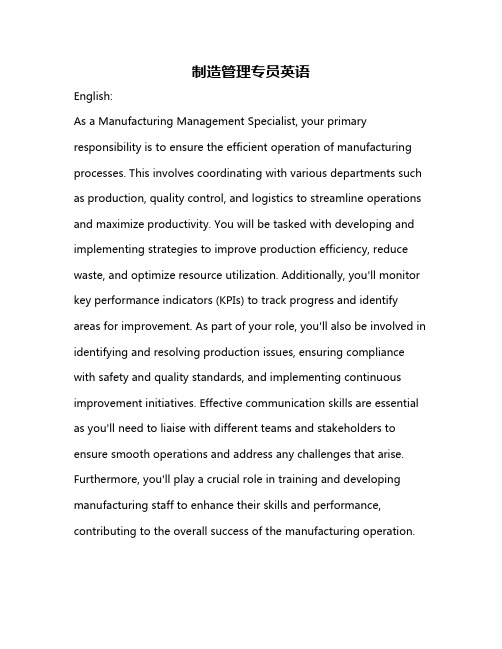 制造管理专员英语

English:

As a Manufacturing Management Specialist, your primary responsibility is to ensure the efficient operation of manufacturing processes. This involves coordinating with various departments such as production, quality control, and logistics to streamline operations and maximize productivity. You will be tasked with developing and implementing strategies to improve production efficiency, reduce waste, and optimize resource utilization. Additionally, you'll monitor key performance indicators (KPIs) to track progress and identify areas for improvement. As part of your role, you'll also be involved in identifying and resolving production issues, ensuring compliance with safety and quality standards, and implementing continuous improvement initiatives. Effective communication skills are essential as you'll need to liaise with different teams and stakeholders to ensure smooth operations and address any challenges that arise. Furthermore, you'll play a crucial role in training and developing manufacturing staff to enhance their skills and performance, contributing to the overall success of the manufacturing operation.